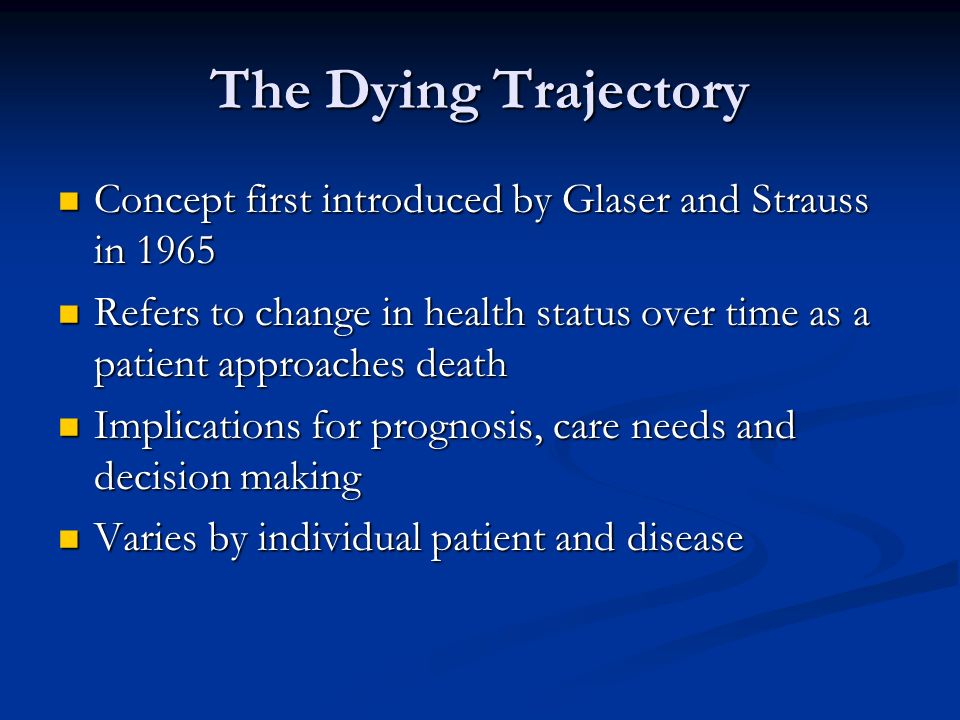 The Dying Trajectory

- Concept first introduced by Glaser and Strauss in 1965
- Refers to change in health status over time as a patient approaches death
- Implications for prognosis, care needs and decision making
- Varies by individual patient and disease